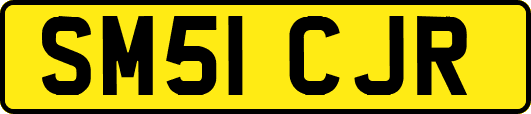 SM51 CJR